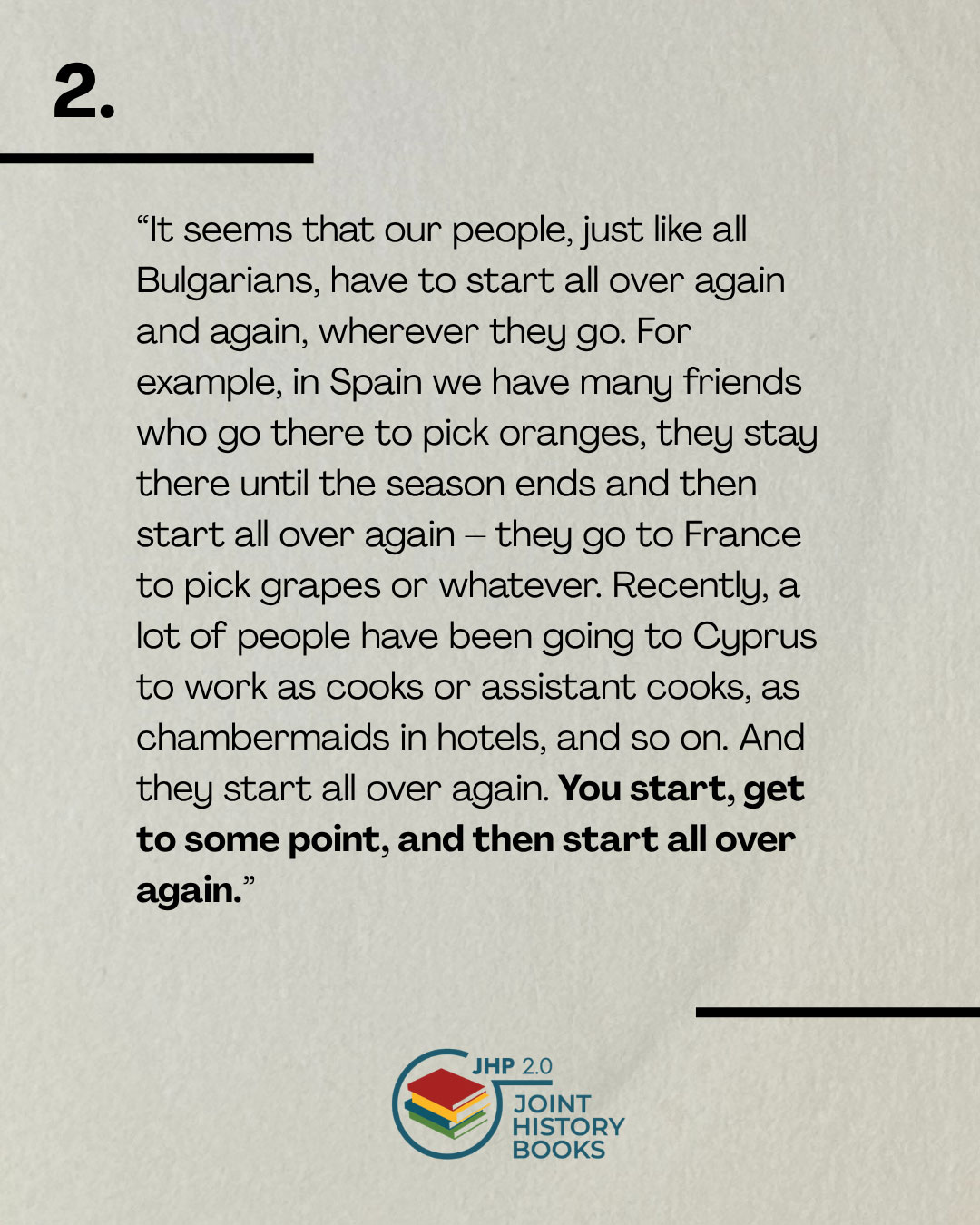 2.

"It seems that our people, just like all Bulgarians, have to start all over again and again, wherever they go. For example, in Spain we have many friends who go there to pick oranges, they stay there until the season ends and then start all over again – they go to France to pick grapes or whatever. Recently, a lot of people have been going to Cyprus to work as cooks or assistant cooks, as chambermaids in hotels, and so on. And they start all over again. You start, get to some point, and then start all over again."

JHP 2.0
JOINT
HISTORY
BOOKS